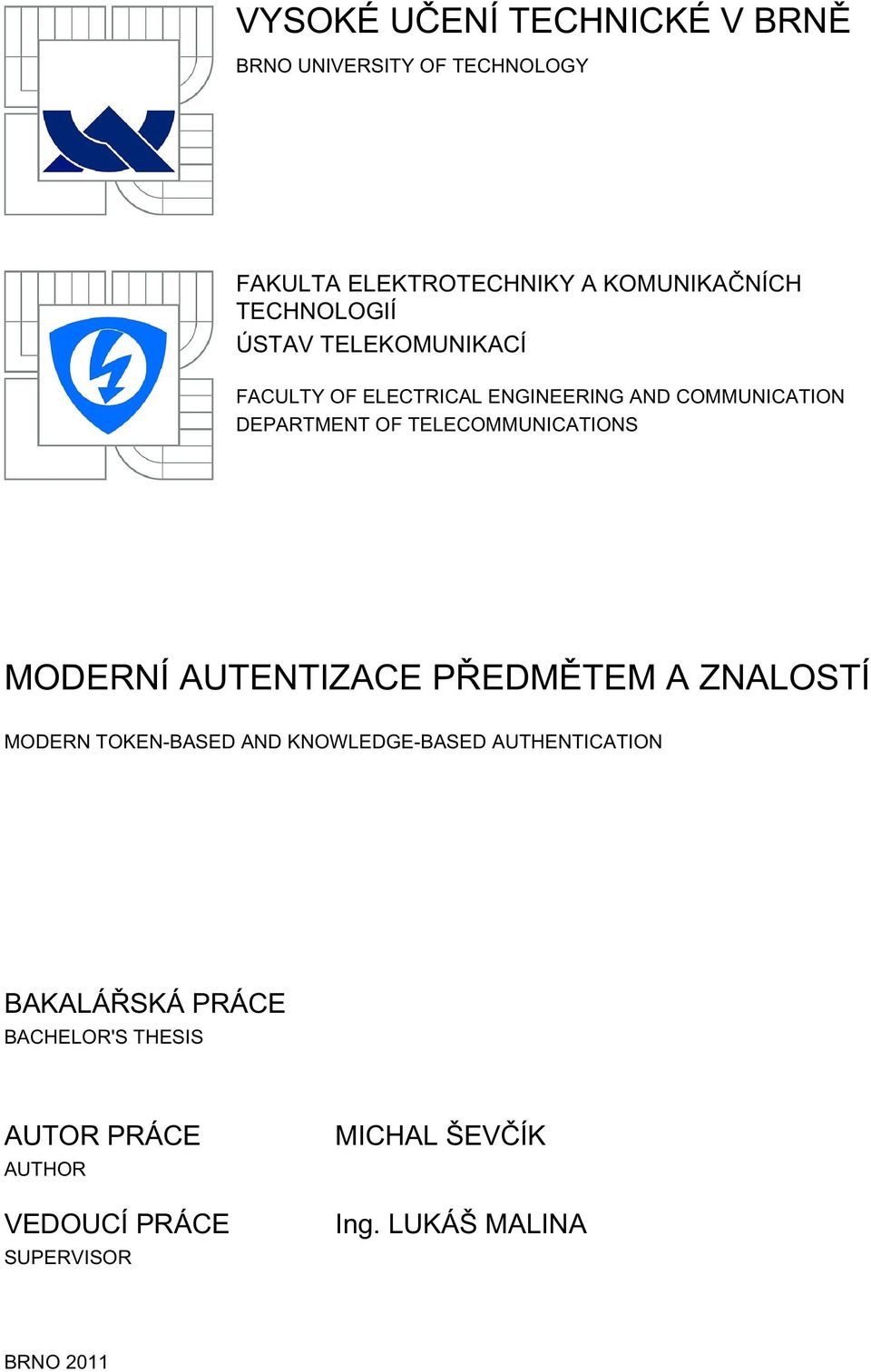 VYSOKÉ UČENÍ TECHNICKÉ V BRNĚ

BRNO UNIVERSITY OF TECHNOLOGY

FAKULTA ELEKTROTECHNIKY A KOMUNIKAČNÍCH TECHNOLOGIÍ

ÚSTAV TELEKOMUNIKACÍ

FACULTY OF ELECTRICAL ENGINEERING AND COMMUNICATION

DEPARTMENT OF TELECOMMUNICATIONS

MODERNÍ AUTENTIZACE PŘEDMĚTEM A ZNALOSTÍ

MODERN TOKEN-BASED AND KNOWLEDGE-BASED AUTHENTICATION

BAKALÁŘSKÁ PRÁCE

BACHELOR'S THESIS

AUTOR PRÁCE
AUTHOR

MICHAL ŠEVČÍK

VEDOUCÍ PRÁCE
SUPERVISOR

Ing. LUKÁŠ MALINA

BRNO 2011